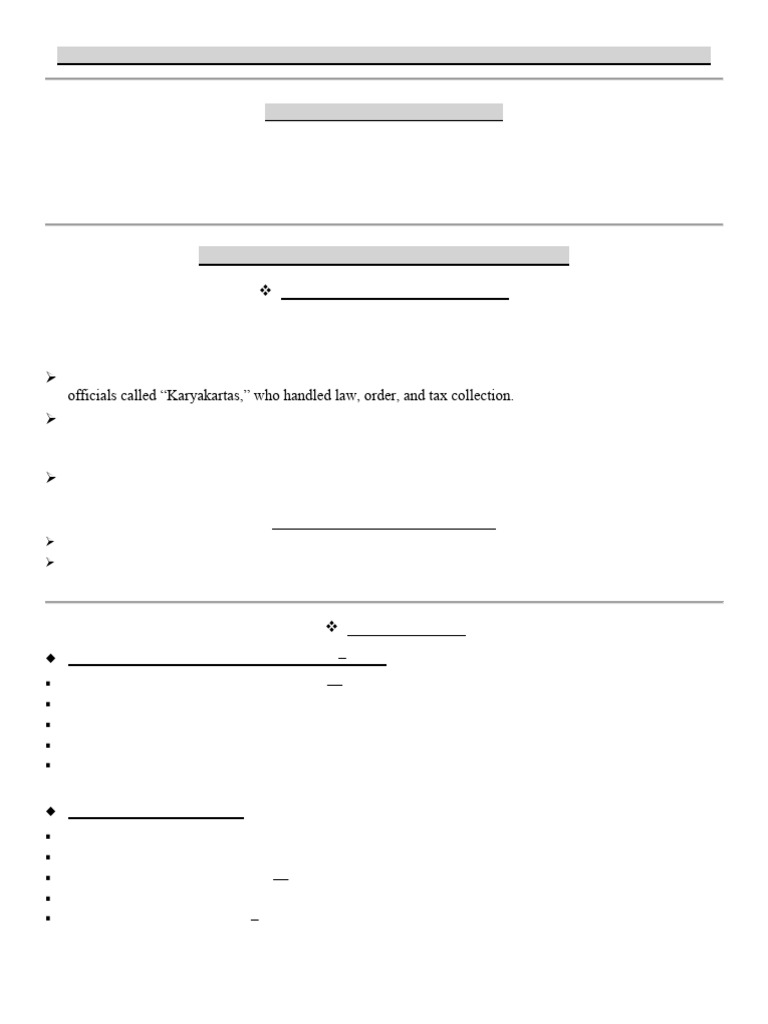 officials called “Karyakartas,” who handled law, order, and tax collection.